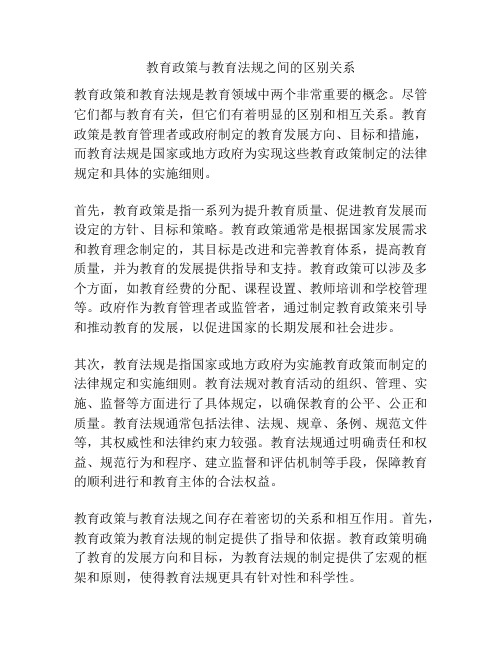 教育政策与教育法规之间的区别关系

教育政策和教育法规是教育领域中两个非常重要的概念。尽管它们都与教育有关，但它们有着明显的区别和相互关系。教育政策是教育管理者或政府制定的教育发展方向、目标和措施，而教育法规是国家或地方政府为实现这些教育政策制定的法律规定和具体的实施细则。

首先，教育政策是指一系列为提升教育质量、促进教育发展而设定的方针、目标和策略。教育政策通常是根据国家发展需求和教育理念制定的，其目标是改进和完善教育体系，提高教育质量，并为教育的发展提供指导和支持。教育政策可以涉及多个方面，如教育经费的分配、课程设置、教师培训和学校管理等。政府作为教育管理者或监管者，通过制定教育政策来引导和推动教育的发展，以促进国家的长期发展和社会进步。

其次，教育法规是指国家或地方政府为实施教育政策而制定的法律规定和实施细则。教育法规对教育活动的组织、管理、实施、监督等方面进行了具体规定，以确保教育的公平、公正和质量。教育法规通常包括法律、法规、规章、条例、规范文件等，其权威性和法律约束力较强。教育法规通过明确责任和权益、规范行为和程序、建立监督和评估机制等手段，保障教育的顺利进行和教育主体的合法权益。

教育政策与教育法规之间存在着密切的关系和相互作用。首先，教育政策为教育法规的制定提供了指导和依据。教育政策明确了教育的发展方向和目标，为教育法规的制定提供了宏观的框架和原则，使得教育法规更具有针对性和科学性。